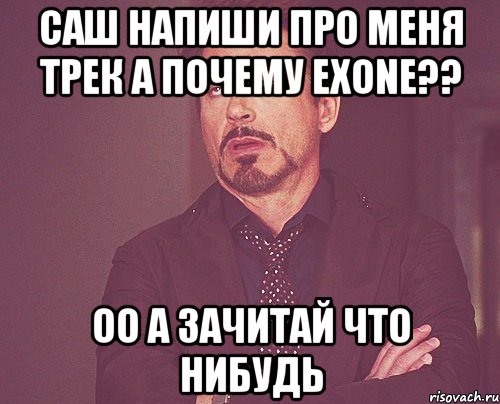 САШ НАПИШИ ПРО МЕНЯ ТРЕК А ПОЧЕМУ EXONE??

ОО А ЗАЧИТАЙ ЧТО НИБУДЬ

risovach.ru